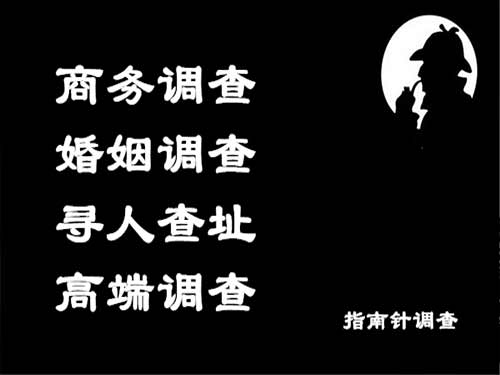 商务调查
婚姻调查
寻人查址
高端调查

指南针调查